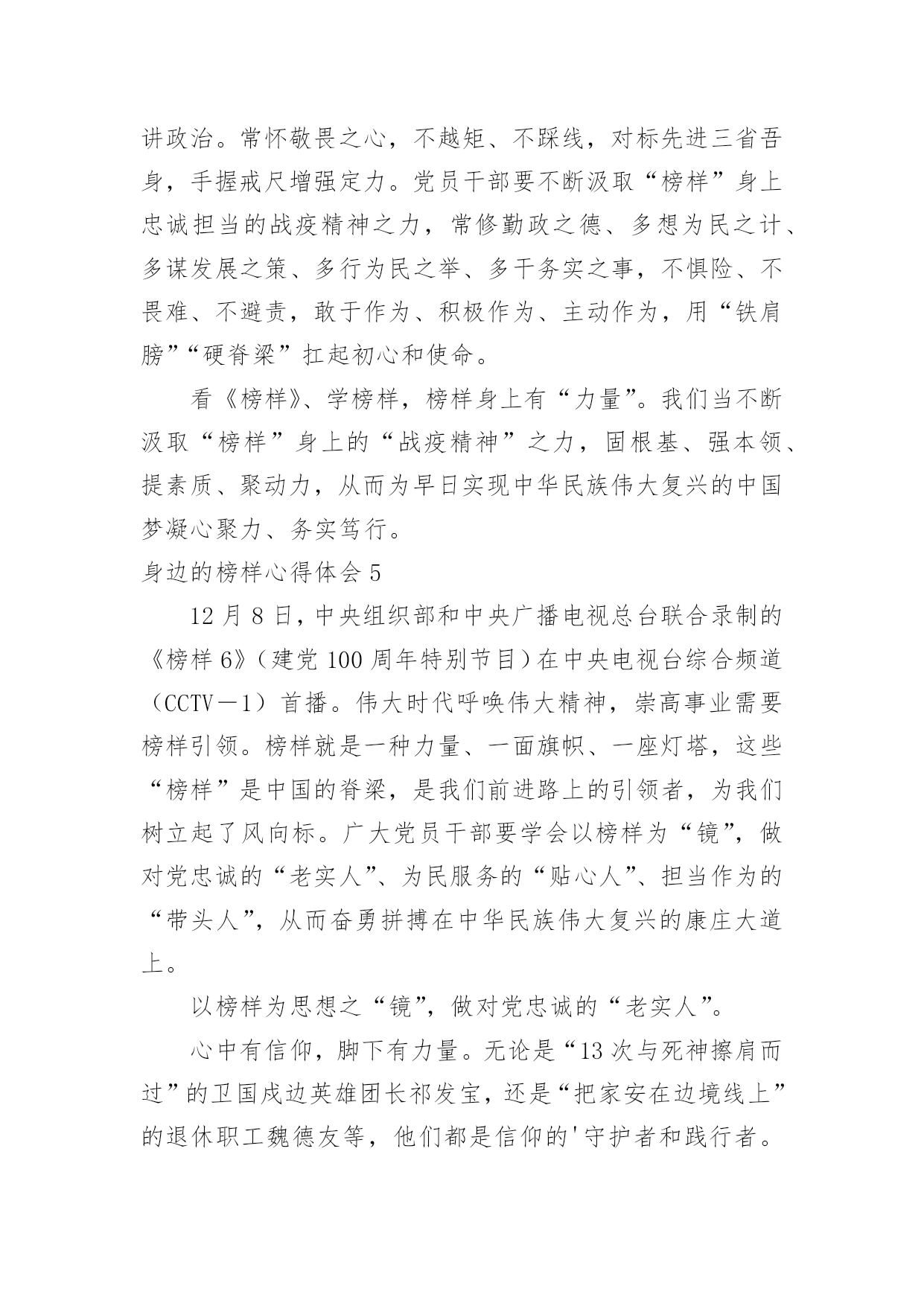 讲政治。常怀敬畏之心，不越矩、不踩线，对标先进三省吾身，手握戒尺增强定力。党员干部要不断汲取“榜样”身上忠诚担当的战疫精神之力，常修勤政之德、多想为民之计、多谋发展之策、多行为民之举、多干务实之事，不惧险、不畏难、不避责，敢于作为、积极作为、主动作为，用“铁肩膀”“硬脊梁”扛起初心和使命。

看《榜样》、学榜样，榜样身上有“力量”。我们当不断汲取“榜样”身上的“战疫精神”之力，固根基、强本领、提素质、聚动力，从而为早日实现中华民族伟大复兴的中国梦凝心聚力、务实笃行。

身边的榜样心得体会 5

12 月 8 日，中央组织部和中央广播电视总台联合录制的《榜样 6》（建党 100 周年特别节目）在中央电视台综合频道（CCTV－1）首播。伟大时代呼唤伟大精神，崇高事业需要榜样引领。榜样就是一种力量、一面旗帜、一座灯塔，这些“榜样”是中国的脊梁，是我们前进路上的引领者，为我们树立起了风向标。广大党员干部要学会以榜样为“镜”，做对党忠诚的“老实人”、为民服务的“贴心人”、担当作为的“带头人”，从而奋勇拼搏在中华民族伟大复兴的康庄大道上。

以榜样为思想之“镜”，做对党忠诚的“老实人”。

心中有信仰，脚下有力量。无论是“13 次与死神擦肩而过”的卫国戍边英雄团长祁发宝，还是“把家安在边境线上”的退休职工魏德友等，他们都是信仰的'守护者和践行者。